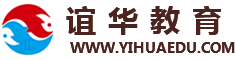 谊华教育
WWW.YIHUAEDU.COM